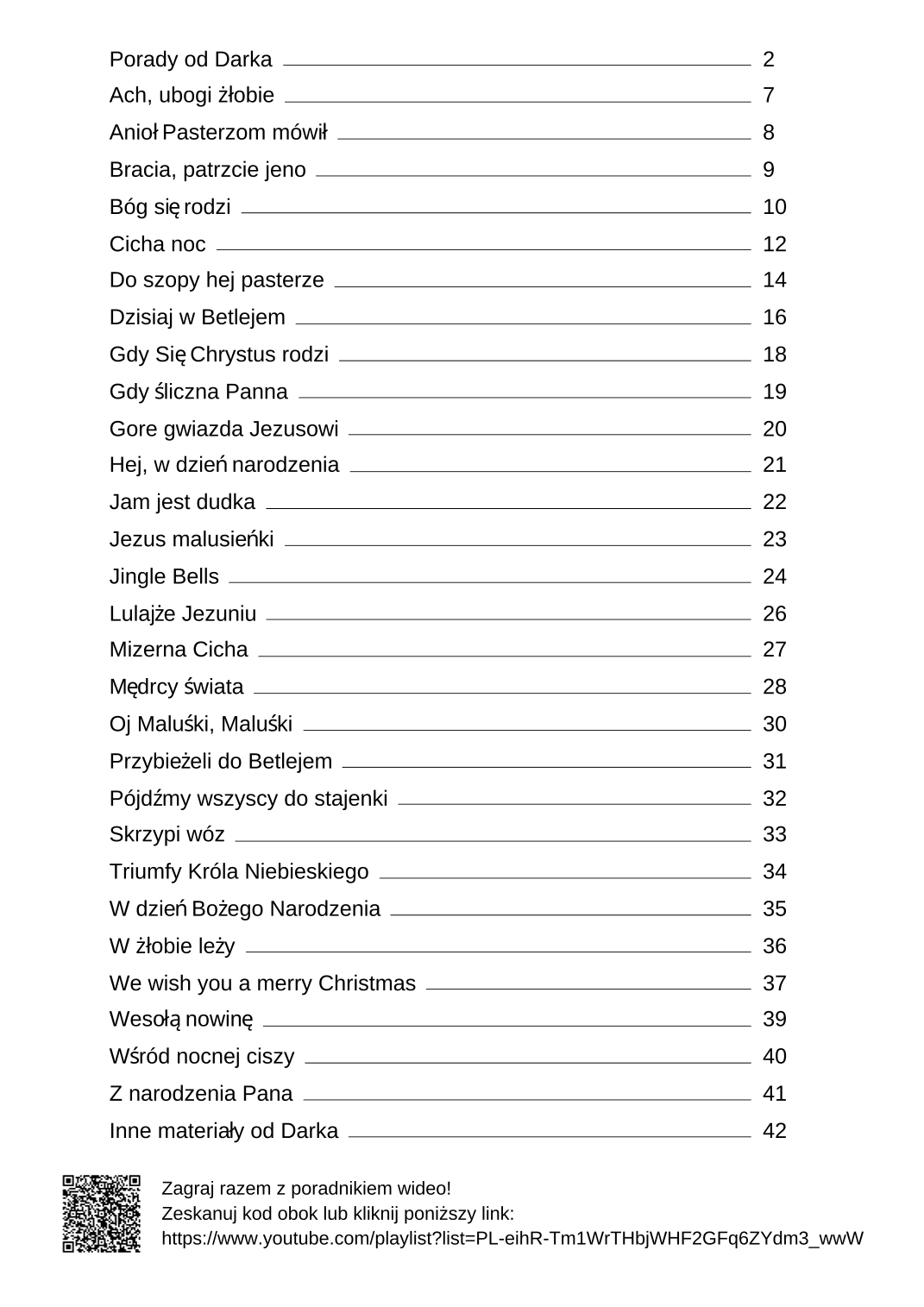 Porady od Darka 2
Ach, ubogi żłobie 7
Anioł Pasterzom mówił 8
Bracia, patrzcie jeno 9
Bóg się rodzi 10
Cicha noc 12
Do szopy hej pasterze 14
Dzisiaj w Betlejem 16
Gdy Się Chrystus rodzi 18
Gdy śliczna Panna 19
Gore gwiazda Jezusowi 20
Hej, w dzień narodzenia 21
Jam jest dudka 22
Jezus malusieńki 23
Jingle Bells 24
Lulajże Jezuniu 26
Mizerna Cicha 27
Mędrcy świata 28
Oj Maluśki, Maluśki 30
Przybieżeli do Betlejem 31
Pójdźmy wszyscy do stajenki 32
Skrzypi wóz 33
Triumfy Króla Niebieskiego 34
W dzień Bożego Narodzenia 35
W żłobie leży 36
We wish you a merry Christmas 37
Wesołą nowinę 39
Wśród nocnej ciszy 40
Z narodzenia Pana 41
Inne materiały od Darka 42

Zagraj razem z poradnikiem wideo!
Zeskanuj kod obok lub kliknij poniższy link:
https://www.youtube.com/playlist?list=PL-eihR-Tm1WrTHbjWHF2GFq6ZYdm3_wwW